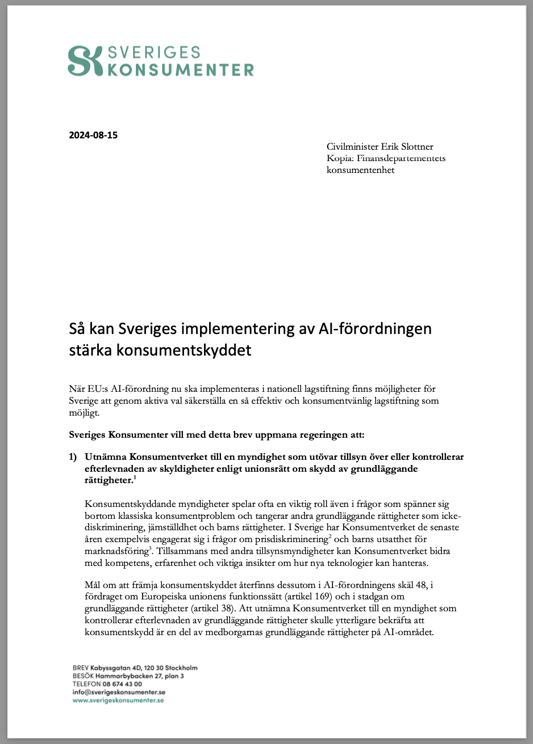 SK SVERIGES KONSUMENTER

2024-08-15

Civilminister Erik Slottner
Kopia: Finansdepartementets konsumentenhet

Så kan Sveriges implementering av AI-förordningen stärka konsumentskyddet

När EU:s AI-förordning nu ska implementeras i nationell lagstiftning finns möjligheter för Sverige att genom aktiva val säkerställa en så effektiv och konsumentvänlig lagstiftning som möjligt.

Sveriges Konsumenter vill med detta brev uppmana regeringen att:

1) Utnämna Konsumentverket till en myndighet som utövar tillsyn över eller kontrollerar efterlevnaden av skyldigheter enligt unionsrätt om skydd av grundläggande rättigheter.$^1$

Konsumentskyddande myndigheter spelar ofta en viktig roll även i frågor som spänner sig bortom klassiska konsumentproblem och tangerar andra grundläggande rättigheter som icke-diskriminering, jämställdhet och barns rättigheter. I Sverige har Konsumentverket de senaste åren exempelvis engagerat sig i frågor om prisdiskriminering$^2$ och barns utsatthet för marknadsföring$^3$. Tillsammans med andra tillsynsmyndigheter kan Konsumentverket bidra med kompetens, erfarenhet och viktiga insikter om hur nya teknologier kan hanteras.

Mål om att främja konsumentskyddet återfinns dessutom i AI-förordningens skäl 48, i fördraget om Europeiska unionens funktionssätt (artikel 169) och i stadgan om grundläggande rättigheter (artikel 38). Att utnämna Konsumentverket till en myndighet som kontrollerar efterlevnaden av grundläggande rättigheter skulle ytterligare bekräfta att konsumentskydd är en del av medborgarnas grundläggande rättigheter på AI-området.

BREV Kabyssgatan 4D, 120 30 Stockholm
BESÖK Hammarbybacken 27, plan 3
TELEFON 08 674 43 00
info@sverigeskonsumenter.se
www.sverigeskonsumenter.se